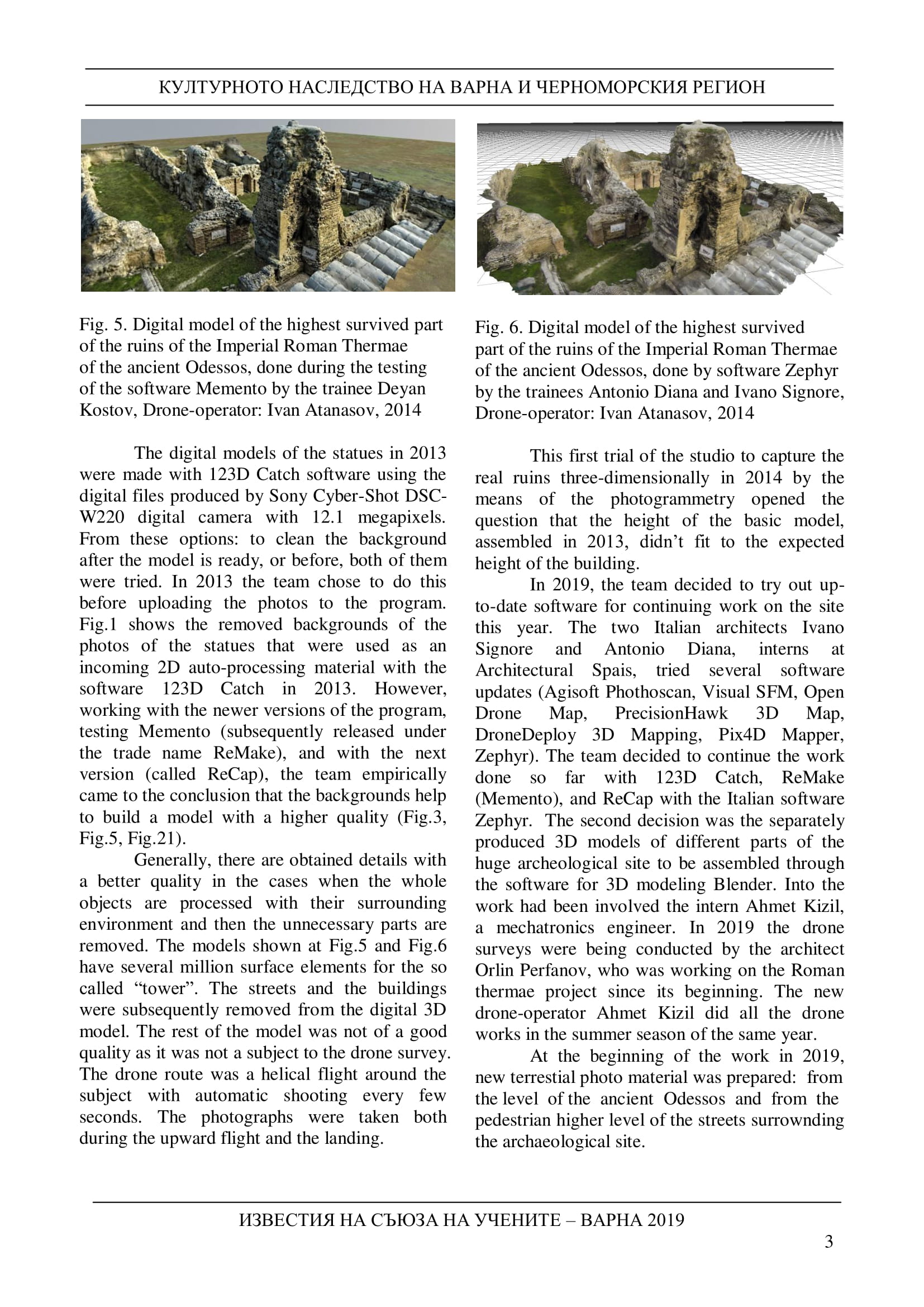 КУЛТУРНОТО НАСЛЕДСТВО НА ВАРНА И ЧЕРНОМОРСКИЯ РЕГИОН

Fig. 5. Digital model of the highest survived part of the ruins of the Imperial Roman Thermae of the ancient Odessos, done during the testing of the software Memento by the trainee Deyan Kostov, Drone-operator: Ivan Atanasov, 2014

The digital models of the statues in 2013 were made with 123D Catch software using the digital files produced by Sony Cyber-Shot DSC-W220 digital camera with 12.1 megapixels. From these options: to clean the background after the model is ready, or before, both of them were tried. In 2013 the team chose to do this before uploading the photos to the program. Fig.1 shows the removed backgrounds of the photos of the statues that were used as an incoming 2D auto-processing material with the software 123D Catch in 2013. However, working with the newer versions of the program, testing Memento (subsequently released under the trade name ReMake), and with the next version (called ReCap), the team empirically came to the conclusion that the backgrounds help to build a model with a higher quality (Fig.3, Fig.5, Fig.21).

Generally, there are obtained details with a better quality in the cases when the whole objects are processed with their surrounding environment and then the unnecessary parts are removed. The models shown at Fig.5 and Fig.6 have several million surface elements for the so called “tower”. The streets and the buildings were subsequently removed from the digital 3D model. The rest of the model was not of a good quality as it was not a subject to the drone survey. The drone route was a helical flight around the subject with automatic shooting every few seconds. The photographs were taken both during the upward flight and the landing.

Fig. 6. Digital model of the highest survived part of the ruins of the Imperial Roman Thermae of the ancient Odessos, done by software Zephyr by the trainees Antonio Diana and Ivano Signore, Drone-operator: Ivan Atanasov, 2014

This first trial of the studio to capture the real ruins three-dimensionally in 2014 by the means of the photogrammetry opened the question that the height of the basic model, assembled in 2013, didn’t fit to the expected height of the building.

In 2019, the team decided to try out up-to-date software for continuing work on the site this year. The two Italian architects Ivano Signore and Antonio Diana, interns at Architectural Spais, tried several software updates (Agisoft Phothoscan, Visual SFM, Open Drone Map, PrecisionHawk 3D Map, DroneDeploy 3D Mapping, Pix4D Mapper, Zephyr). The team decided to continue the work done so far with 123D Catch, ReMake (Memento), and ReCap with the Italian software Zephyr. The second decision was the separately produced 3D models of different parts of the huge archeological site to be assembled through the software for 3D modeling Blender. Into the work had been involved the intern Ahmet Kizil, a mechatronics engineer. In 2019 the drone surveys were being conducted by the architect Orlin Perfanov, who was working on the Roman thermae project since its beginning. The new drone-operator Ahmet Kizil did all the drone works in the summer season of the same year.

At the beginning of the work in 2019, new terrestial photo material was prepared: from the level of the ancient Odessos and from the pedestrian higher level of the streets surrownding the archaeological site.

ИЗВЕСТИЯ НА СЪЮЗА НА УЧЕНИТЕ – ВАРНА 2019

3